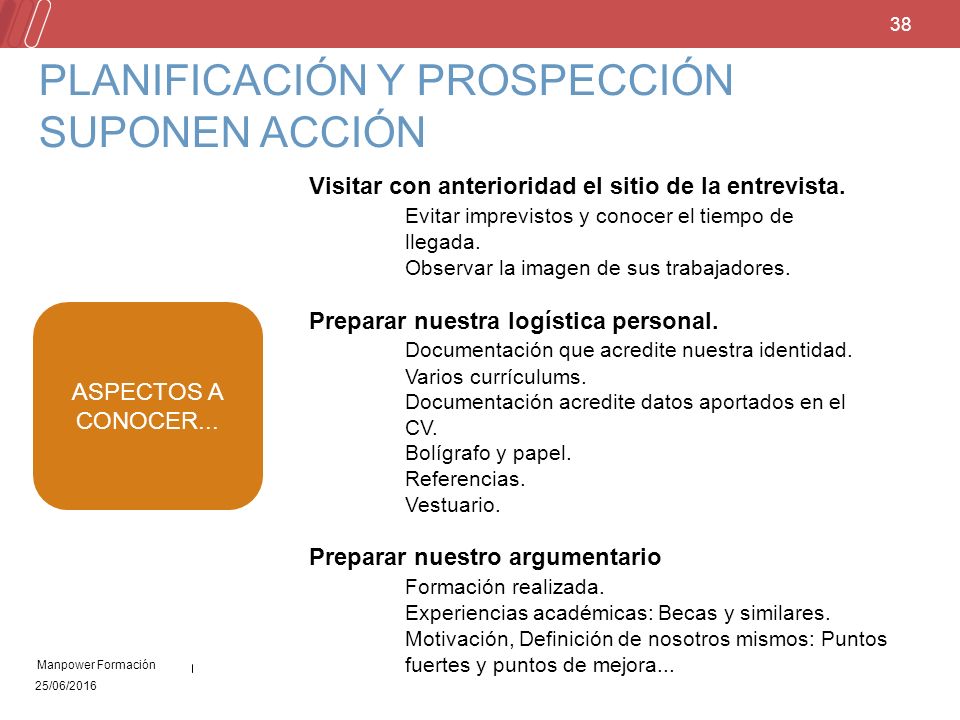 38

PLANIFICACIÓN Y PROSPECCIÓN SUPONEN ACCIÓN

ASPECTOS A CONOCER...

Visitar con anterioridad el sitio de la entrevista.

Evitar imprevistos y conocer el tiempo de llegada.
Observar la imagen de sus trabajadores.

Preparar nuestra logística personal.

Documentación que acredite nuestra identidad.
Varios currículums.
Documentación acredite datos aportados en el CV.
Bolígrafo y papel.
Referencias.
Vestuario.

Preparar nuestro argumentario

Formación realizada.
Experiencias académicas: Becas y similares.
Motivación, Definición de nosotros mismos: Puntos fuertes y puntos de mejora...

Manpower Formación
25/06/2016